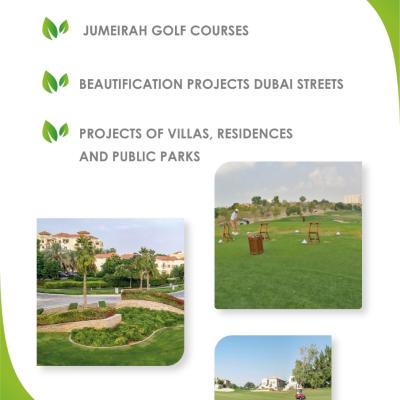 JUMEIRAH GOLF COURSES

BEAUTIFICATION PROJECTS DUBAI STREETS

PROJECTS OF VILLAS, RESIDENCES AND PUBLIC PARKS